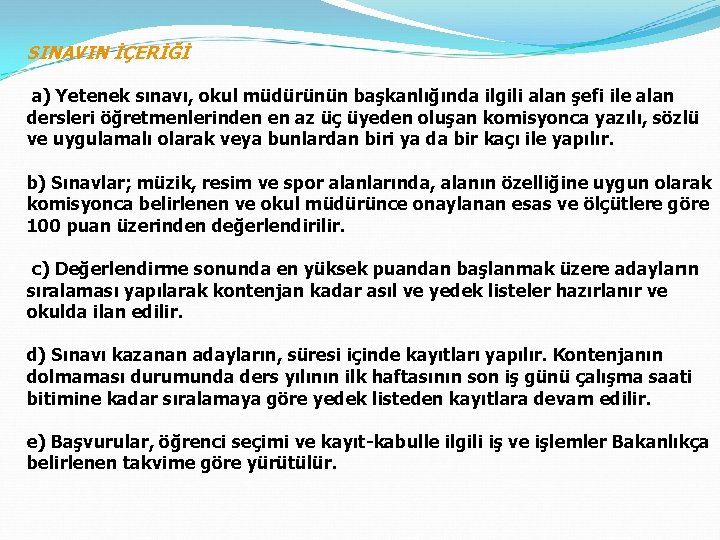 SINAVIN İÇERİĞİ

a) Yetenek sınavı, okul müdürünün başkanlığında ilgili alan şefi ile alan dersleri öğretmenlerinden en az üç üyeden oluşan komisyonca yazılı, sözlü ve uygulamalı olarak veya bunlardan biri ya da bir kaçı ile yapılır.

b) Sınavlar; müzik, resim ve spor alanlarında, alanın özelliğine uygun olarak komisyonca belirlenen ve okul müdürünce onaylanan esas ve ölçütlere göre 100 puan üzerinden değerlendirilir.

c) Değerlendirme sonunda en yüksek puandan başlanmak üzere adayların sıralaması yapılarak kontenjan kadar asıl ve yedek listeler hazırlanır ve okulda ilan edilir.

d) Sınavı kazanan adayların, süresi içinde kayıtları yapılır. Kontenjanın dolmaması durumunda ders yılının ilk haftasının son iş günü çalışma saati bitimine kadar sıralamaya göre yedek listeden kayıtlara devam edilir.

e) Başvurular, öğrenci seçimi ve kayıt-kabulle ilgili iş ve işlemler Bakanlıkça belirlenen takvime göre yürütülür.